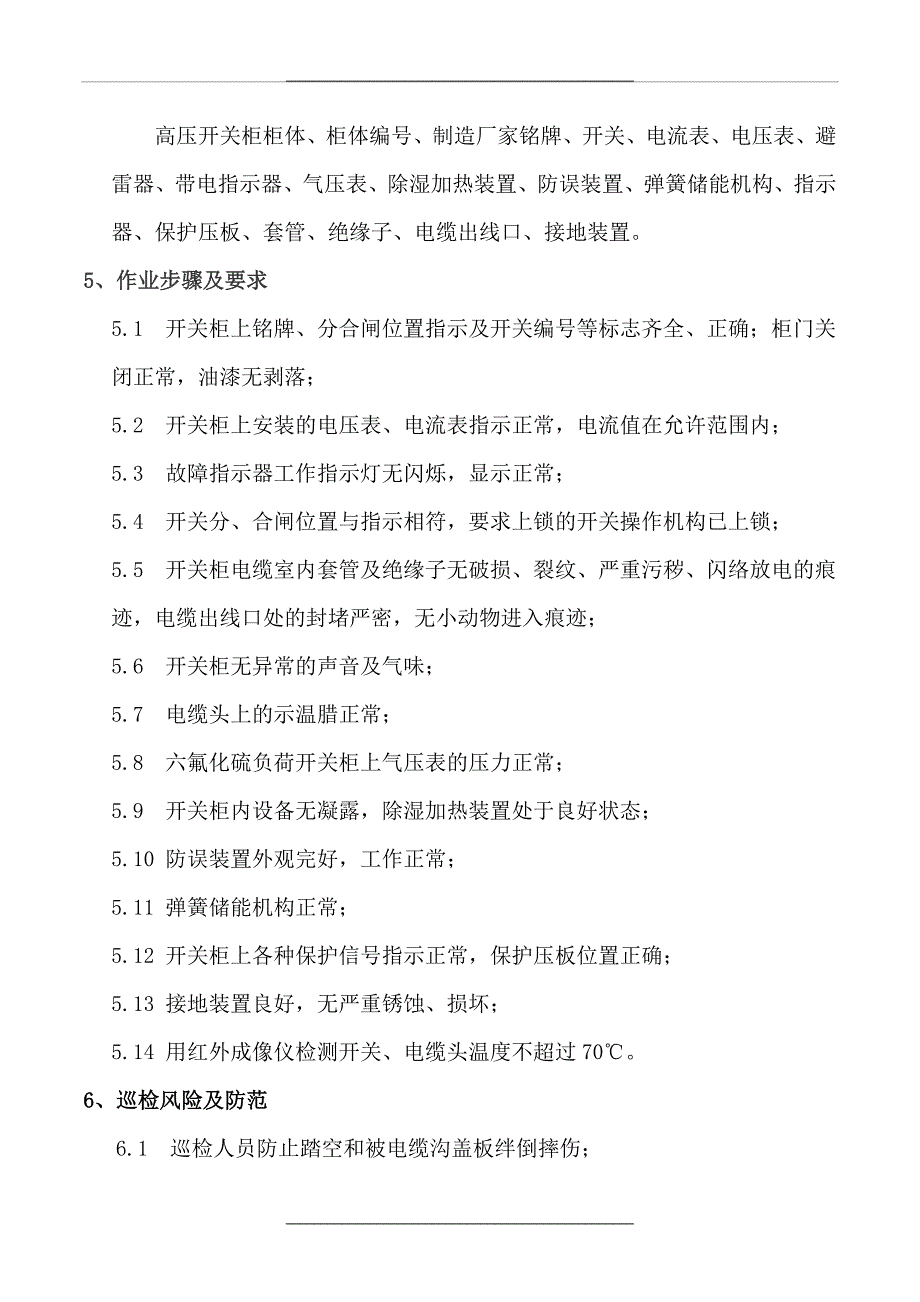 高压开关柜柜体、柜体编号、制造厂家铭牌、开关、电流表、电压表、避雷器、带电指示器、气压表、除湿加热装置、防误装置、弹簧储能机构、指示器、保护压板、套管、绝缘子、电缆出线口、接地装置。

5、作业步骤及要求

5.1　开关柜上铭牌、分合闸位置指示及开关编号等标志齐全、正确；柜门关闭正常，油漆无剥落；

5.2　开关柜上安装的电压表、电流表指示正常，电流值在允许范围内；

5.3　故障指示器工作指示灯无闪烁，显示正常；

5.4　开关分、合闸位置与指示相符，要求上锁的开关操作机构已上锁；

5.5　开关柜电缆室内套管及绝缘子无破损、裂纹、严重污秽、闪络放电的痕迹，电缆出线口处的封堵严密，无小动物进入痕迹；

5.6　开关柜无异常的声音及气味；

5.7　电缆头上的示温腊正常；

5.8　六氟化硫负荷开关柜上气压表的压力正常；

5.9　开关柜内设备无凝露，除湿加热装置处于良好状态；

5.10 防误装置外观完好，工作正常；

5.11 弹簧储能机构正常；

5.12 开关柜上各种保护信号指示正常，保护压板位置正确；

5.13 接地装置良好，无严重锈蚀、损坏；

5.14 用红外成像仪检测开关、电缆头温度不超过 70℃。

6、巡检风险及防范

6.1　巡检人员防止踏空和被电缆沟盖板绊倒摔伤；